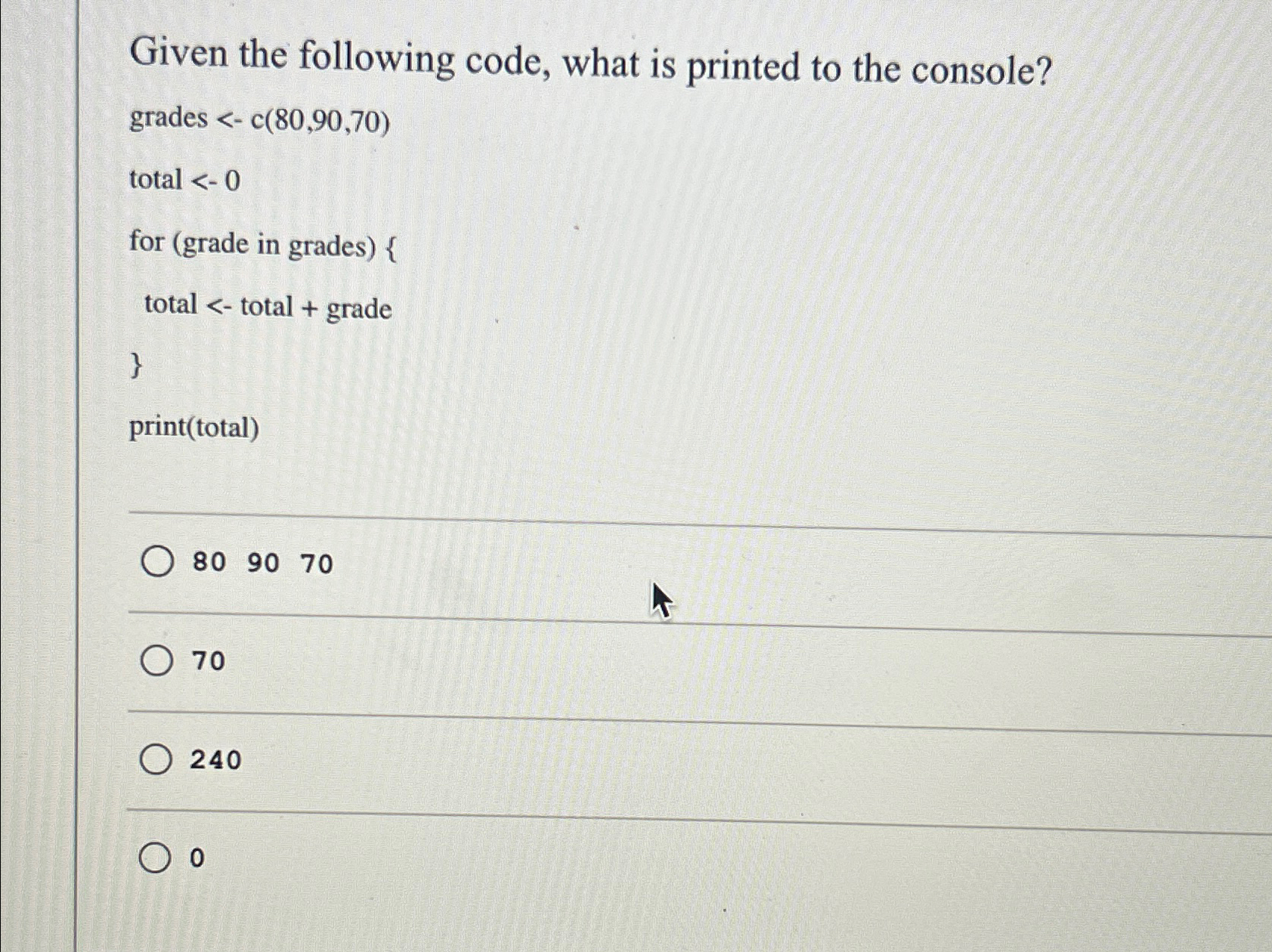 Given the following code, what is printed to the console?

grades <- c(80,90,70)

total <- 0

for (grade in grades) {

total <- total + grade

}

print(total)

80 90 70

70

240

0